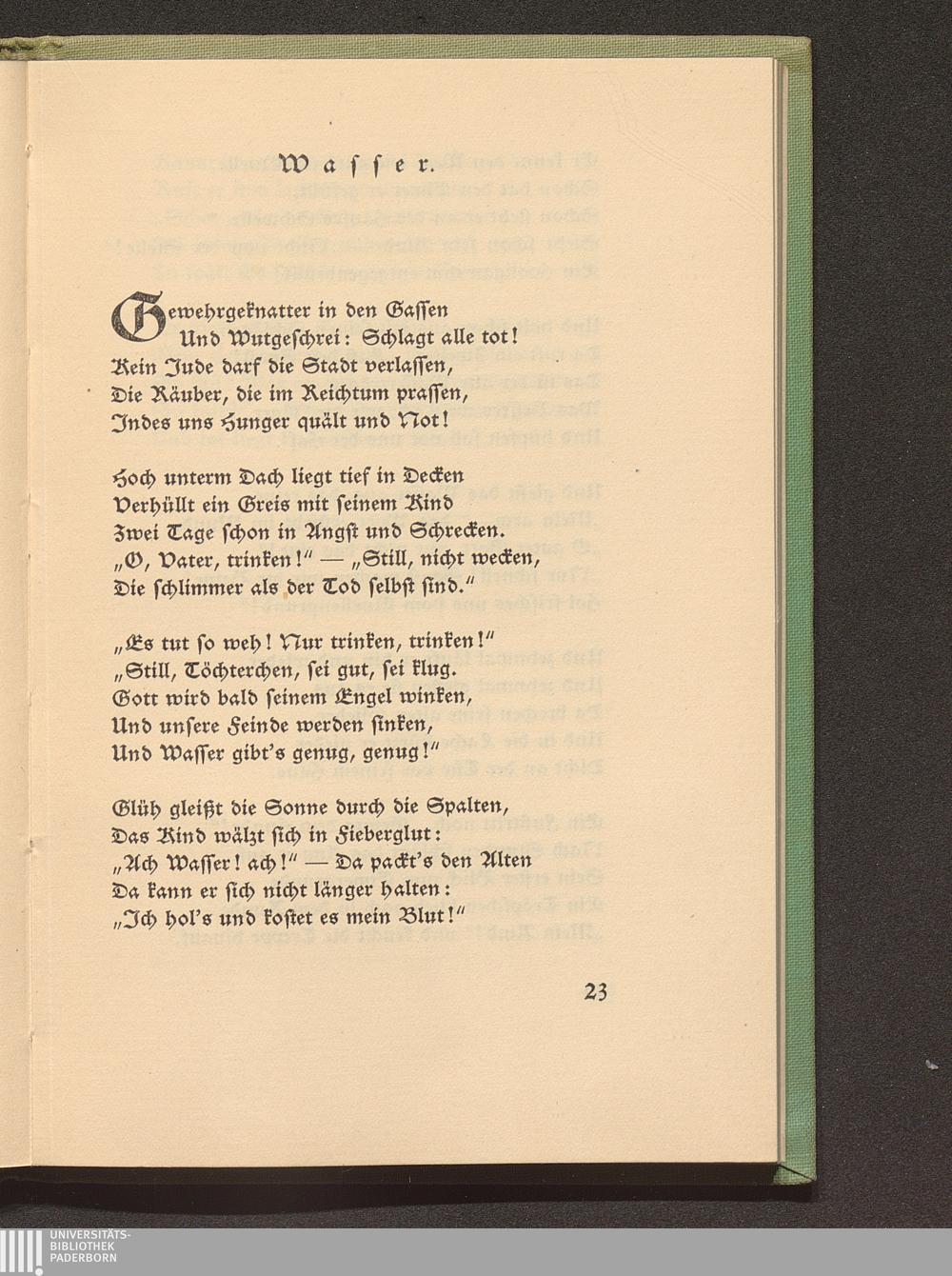 Wasser.

Gewehrgeknatter in den Gassen
Und Wutgeschrei: Schlagt alle tot!
Kein Jude darf die Stadt verlassen,
Die Räuber, die im Reichtum prassen,
Indes uns Hunger quält und Not!

Hoch unterm Dach liegt tief in Decken
Verhüllt ein Greis mit seinem Kind
Zwei Tage schon in Angst und Schrecken.
„O, Vater, trinken!“ — „Still, nicht wecken,
Die schlimmer als der Tod selbst sind.“

„Es tut so weh! Nur trinken, trinken!“
„Still, Töchterchen, sei gut, sei klug.
Gott wird bald seinem Engel winken,
Und unsere Feinde werden sinken,
Und Wasser gibt's genug, genug!“

Glüh gleißt die Sonne durch die Spalten,
Das Kind wälzt sich in Fieberglut:
„Ach Wasser! ach!“ — Da packt's den Alten
Da kann er sich nicht länger halten:
„Ich hol's und kostet es mein Blut!“

23

UNIVERSITÄTS-
BIBLIOTHEK
PADERBORN